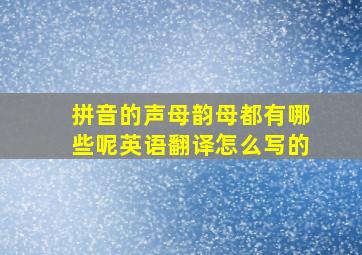 拼音的声母韵母都有哪些呢英语翻译怎么写的